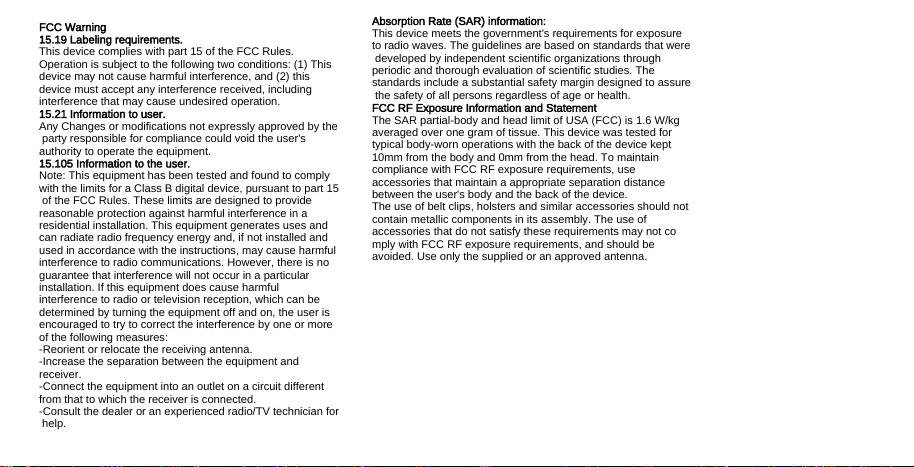 FCC Warning
15.19 Labeling requirements.

This device complies with part 15 of the FCC Rules. Operation is subject to the following two conditions: (1) This device may not cause harmful interference, and (2) this device must accept any interference received, including interference that may cause undesired operation.

15.21 Information to user.

Any Changes or modifications not expressly approved by the party responsible for compliance could void the user's authority to operate the equipment.

15.105 Information to the user.

Note: This equipment has been tested and found to comply with the limits for a Class B digital device, pursuant to part 15 of the FCC Rules. These limits are designed to provide reasonable protection against harmful interference in a residential installation. This equipment generates uses and can radiate radio frequency energy and, if not installed and used in accordance with the instructions, may cause harmful interference to radio communications. However, there is no guarantee that interference will not occur in a particular installation. If this equipment does cause harmful interference to radio or television reception, which can be determined by turning the equipment off and on, the user is encouraged to try to correct the interference by one or more of the following measures:
-Reorient or relocate the receiving antenna.
-Increase the separation between the equipment and receiver.
-Connect the equipment into an outlet on a circuit different from that to which the receiver is connected.
-Consult the dealer or an experienced radio/TV technician for help.

Absorption Rate (SAR) information:

This device meets the government's requirements for exposure to radio waves. The guidelines are based on standards that were developed by independent scientific organizations through periodic and thorough evaluation of scientific studies. The standards include a substantial safety margin designed to assure the safety of all persons regardless of age or health.

FCC RF Exposure Information and Statement

The SAR partial-body and head limit of USA (FCC) is 1.6 W/kg averaged over one gram of tissue. This device was tested for typical body-worn operations with the back of the device kept 10mm from the body and 0mm from the head. To maintain compliance with FCC RF exposure requirements, use accessories that maintain a appropriate separation distance between the user's body and the back of the device.
The use of belt clips, holsters and similar accessories should not contain metallic components in its assembly. The use of accessories that do not satisfy these requirements may not co mply with FCC RF exposure requirements, and should be avoided. Use only the supplied or an approved antenna.